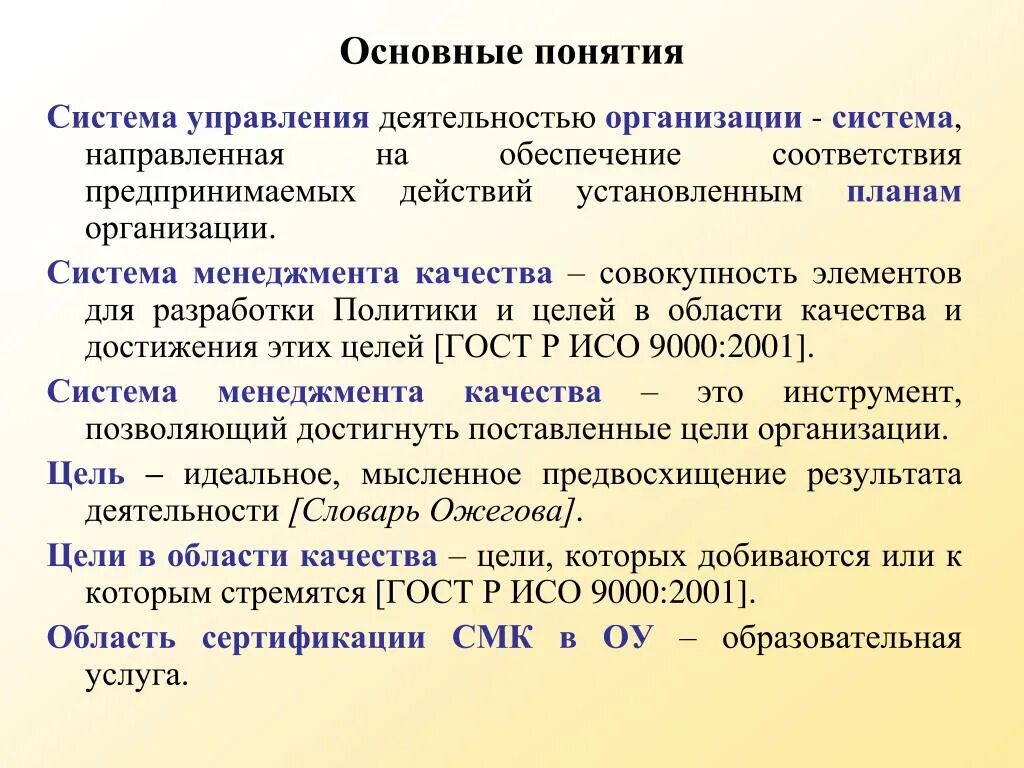 Основные понятия

Система управления деятельностью организации - система, направленная на обеспечение соответствия предпринимаемых действий установленным планам организации.

Система менеджмента качества – совокупность элементов для разработки Политики и целей в области качества и достижения этих целей [ГОСТ Р ИСО 9000:2001].

Система менеджмента качества – это инструмент, позволяющий достигнуть поставленные цели организации.

Цель – идеальное, мысленное предвосхищение результата деятельности [Словарь Ожегова].

Цели в области качества – цели, которых добиваются или к которым стремятся [ГОСТ Р ИСО 9000:2001].

Область сертификации СМК в ОУ – образовательная услуга.